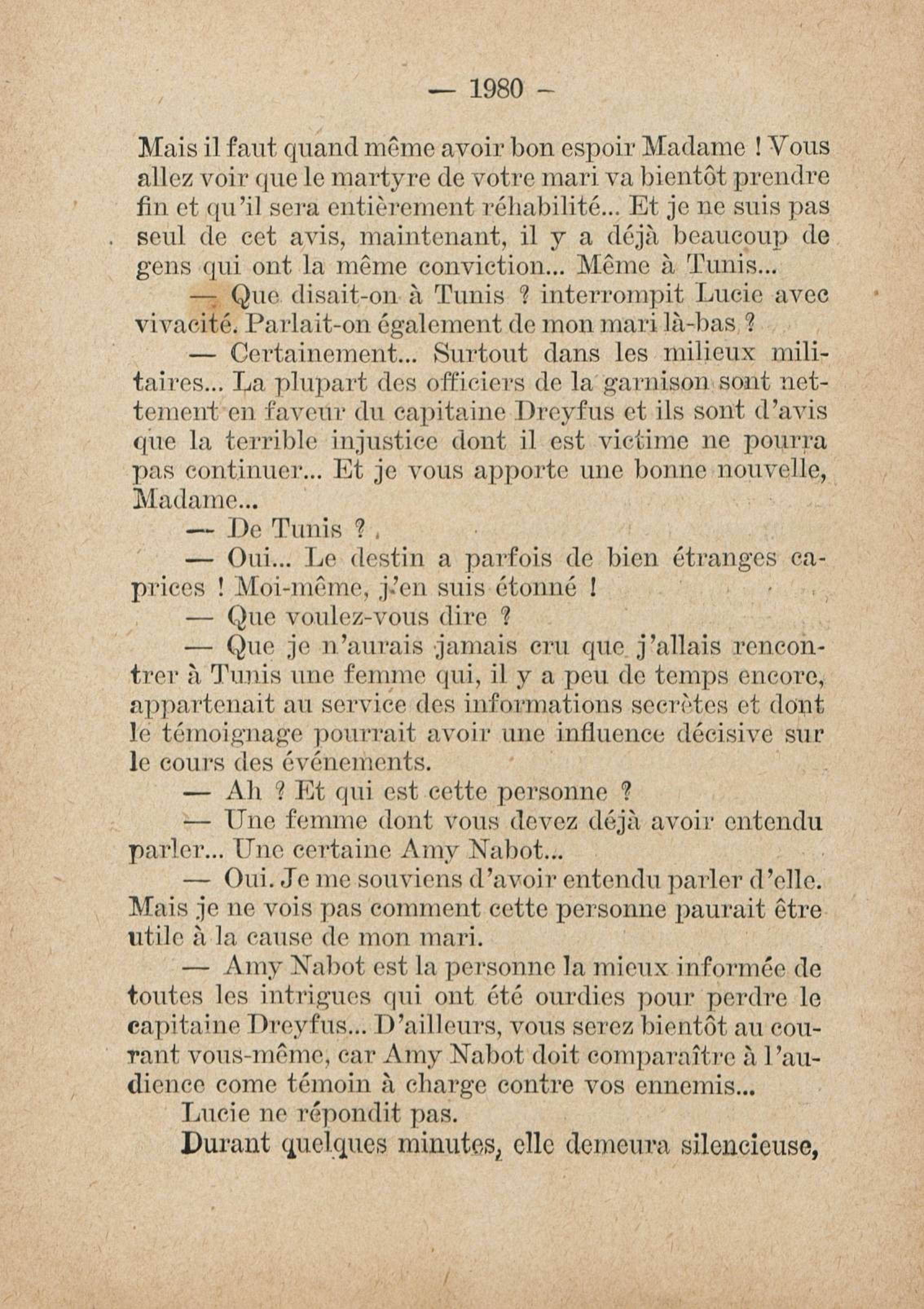 — 1980 —

Mais il faut quand même avoir bon espoir Madame ! Vous allez voir que le martyre de votre mari va bientôt prendre fin et qu'il sera entièrement réhabilité... Et je ne suis pas seul de cet avis, maintenant, il y a déjà beaucoup de gens qui ont la même conviction... Même à Tunis...

— Que disait-on à Tunis ? interrompit Lucie avec vivacité. Parlait-on également de mon mari là-bas ?

— Certainement... Surtout dans les milieux militaires... La plupart des officiers de la garnison sont nettement en faveur du capitaine Dreyfus et ils sont d'avis que la terrible injustice dont il est victime ne pourra pas continuer... Et je vous apporte une bonne nouvelle, Madame...

— De Tunis ?

— Oui... Le destin a parfois de bien étranges caprices ! Moi-même, j'en suis étonné !

— Que voulez-vous dire ?

— Que je n'aurais jamais cru que j'allais rencontrer à Tunis une femme qui, il y a peu de temps encore, appartenait au service des informations secrètes et dont le témoignage pourrait avoir une influence décisive sur le cours des événements.

— Ah ? Et qui est cette personne ?

— Une femme dont vous devez déjà avoir entendu parler... Une certaine Amy Nabot...

— Oui. Je me souviens d'avoir entendu parler d'elle. Mais je ne vois pas comment cette personne paurait être utile à la cause de mon mari.

— Amy Nabot est la personne la mieux informée de toutes les intrigues qui ont été ourdies pour perdre le capitaine Dreyfus... D'ailleurs, vous serez bientôt au courant vous-même, car Amy Nabot doit comparaître à l'audience come témoin à charge contre vos ennemis...

Lucie ne répondit pas.

Durant quelques minutes, elle demeura silencieuse,